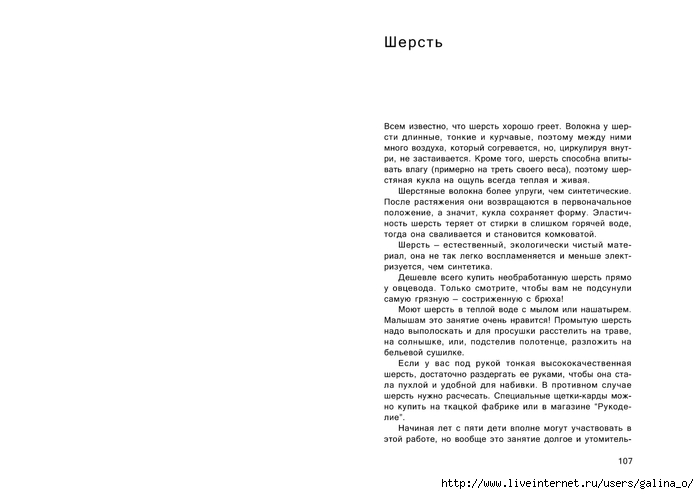 Шерсть

Всем известно, что шерсть хорошо греет. Волокна у шерсти длинные, тонкие и курчавые, поэтому между ними много воздуха, который согревается, но, циркулируя внутри, не застаивается. Кроме того, шерсть способна впитывать влагу (примерно на треть своего веса), поэтому шерстяная кукла на ощупь всегда теплая и живая.

Шерстяные волокна более упруги, чем синтетические. После растяжения они возвращаются в первоначальное положение, а значит, кукла сохраняет форму. Эластичность шерсть теряет от стирки в слишком горячей воде, тогда она сваливается и становится комковатой.

Шерсть – естественный, экологически чистый материал, она не так легко воспламеняется и меньше электризуется, чем синтетика.

Дешевле всего купить необработанную шерсть прямо у овцевода. Только смотрите, чтобы вам не подсунули самую грязную – состриженную с брюха!

Моют шерсть в теплой воде с мылом или нашатырем. Малышам это занятие очень нравится! Промытую шерсть надо выполоскать и для просушки расстелить на траве, на солнышке, или, подстелив полотенце, разложить на бельевой сушилке.

Если у вас под рукой тонкая высококачественная шерсть, достаточно раздергать ее руками, чтобы она стала пухлой и удобной для набивки. В противном случае шерсть нужно расчесать. Специальные щетки-карды можно купить на ткацкой фабрике или в магазине "Рукоделие".

Начиная лет с пяти дети вполне могут участвовать в этой работе, но вообще это занятие долгое и утомитель-

107

http://www.liveinternet.ru/users/galina_o/